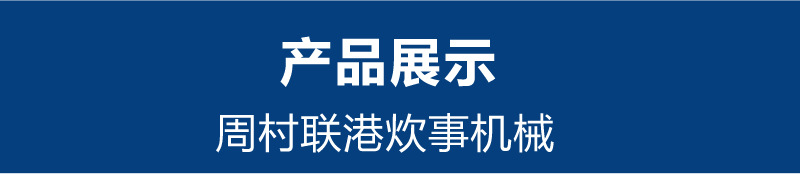 产品展示
周村联港炊事机械